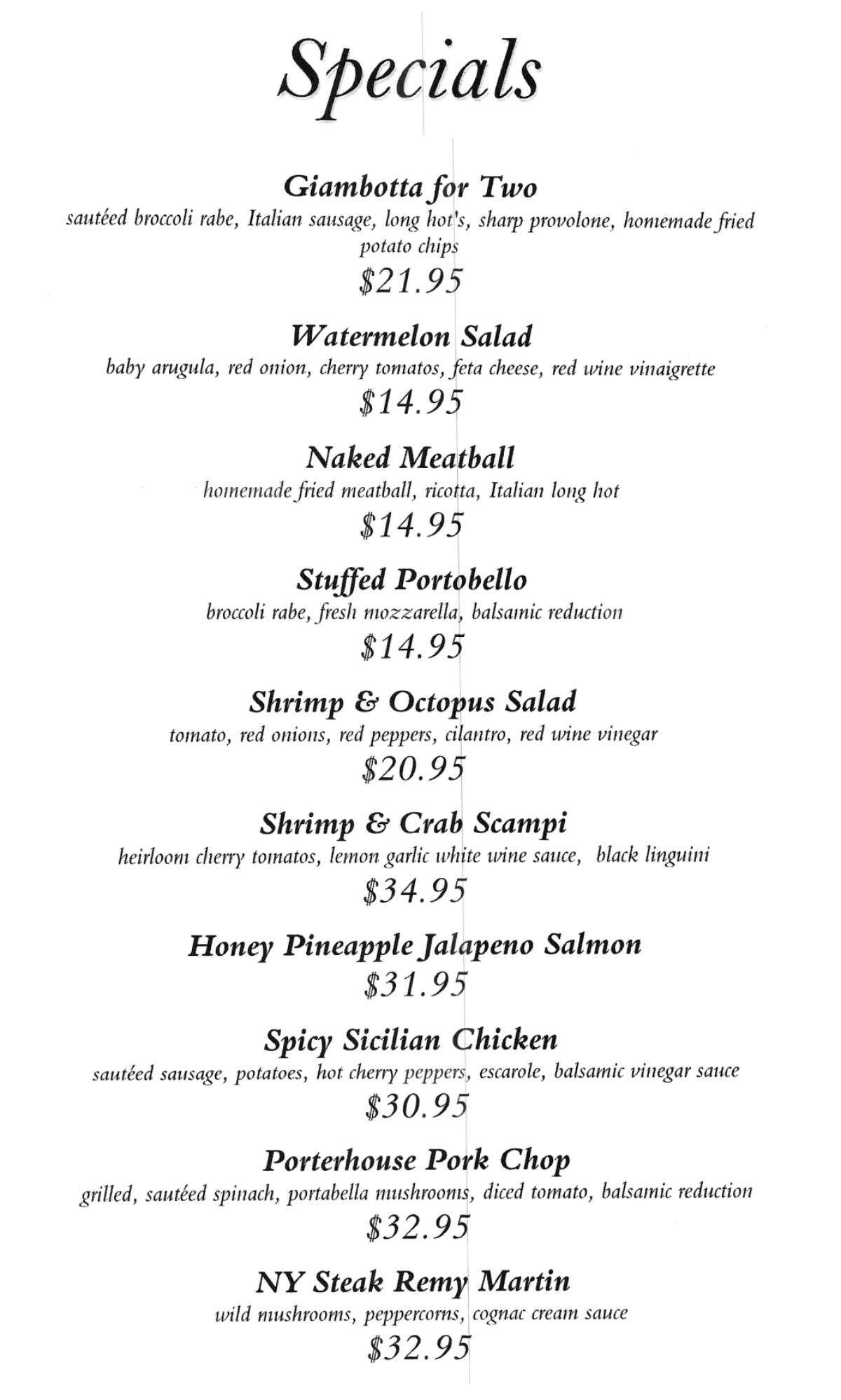 Specials

Giambotta for Two
sautéed broccoli rabe, Italian sausage, long hot's, sharp provolone, homemade fried potato chips
$21.95

Watermelon Salad
baby arugula, red onion, cherry tomatos, feta cheese, red wine vinaigrette
$14.95

Naked Meatball
homemade fried meatball, ricotta, Italian long hot
$14.95

Stuffed Portobello
broccoli rabe, fresh mozzarella, balsamic reduction
$14.95

Shrimp & Octopus Salad
tomato, red onions, red peppers, cilantro, red wine vinegar
$20.95

Shrimp & Crab Scampi
heirloom cherry tomatos, lemon garlic white wine sauce, black linguini
$34.95

Honey Pineapple Jalapeno Salmon
$31.95

Spicy Sicilian Chicken
sautéed sausage, potatoes, hot cherry peppers, escarole, balsamic vinegar sauce
$30.95

Porterhouse Pork Chop
grilled, sautéed spinach, portabella mushrooms, diced tomato, balsamic reduction
$32.95

NY Steak Remy Martin
wild mushrooms, peppercorns, cognac cream sauce
$32.95